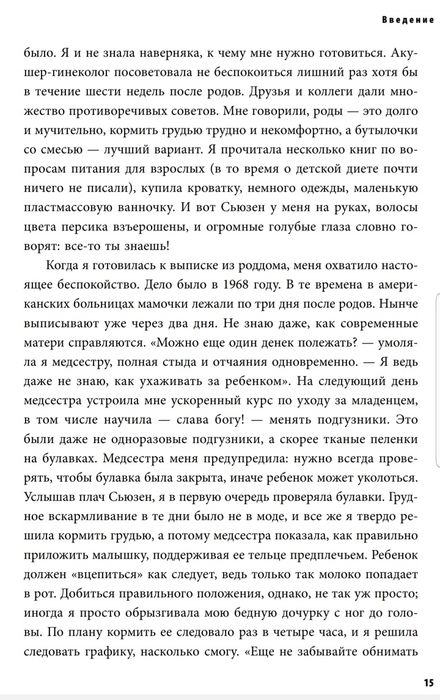 Введение

было. Я и не знала наверняка, к чему мне нужно готовиться. Акушер-гинеколог посоветовала не беспокоиться лишний раз хотя бы в течение шести недель после родов. Друзья и коллеги дали множество противоречивых советов. Мне говорили, роды — это долго и мучительно, кормить грудью трудно и некомфортно, а бутылочки со смесью — лучший вариант. Я прочитала несколько книг по вопросам питания для взрослых (в то время о детской диете почти ничего не писали), купила кроватку, немного одежды, маленькую пластмассовую ванночку. И вот Сьюзен у меня на руках, волосы цвета персика взъерошены, и огромные голубые глаза словно говорят: все-то ты знаешь!

Когда я готовилась к выписке из роддома, меня охватило настоящее беспокойство. Дело было в 1968 году. В те времена в американских больницах мамочки лежали по три дня после родов. Нынче выписывают уже через два дня. Не знаю даже, как современные матери справляются. «Можно еще один денек полежать? — умоляла я медсестру, полная стыда и отчаяния одновременно. — Я ведь даже не знаю, как ухаживать за ребенком». На следующий день медсестра устроила мне ускоренный курс по уходу за младенцем, в том числе научила — слава богу! — менять подгузники. Это были даже не одноразовые подгузники, а скорее тканые пеленки на булавках. Медсестра меня предупредила: нужно всегда проверять, чтобы булавка была закрыта, иначе ребенок может уколоться. Услышав плач Сьюзен, я в первую очередь проверяла булавки. Грудное вскармливание в те дни было не в моде, и все же я твердо решила кормить грудью, а потому медсестра показала, как правильно приложить малышку, поддерживая ее тельце предплечьем. Ребенок должен «вцепиться» как следует, ведь только так молоко попадает в рот. Добиться правильного положения, однако, не так уж просто; иногда я просто обрызгивала мою бедную дочурку с ног до головы. По плану кормить ее следовало раз в четыре часа, и я решила следовать графику, насколько смогу. «Еще не забывайте обнимать

15